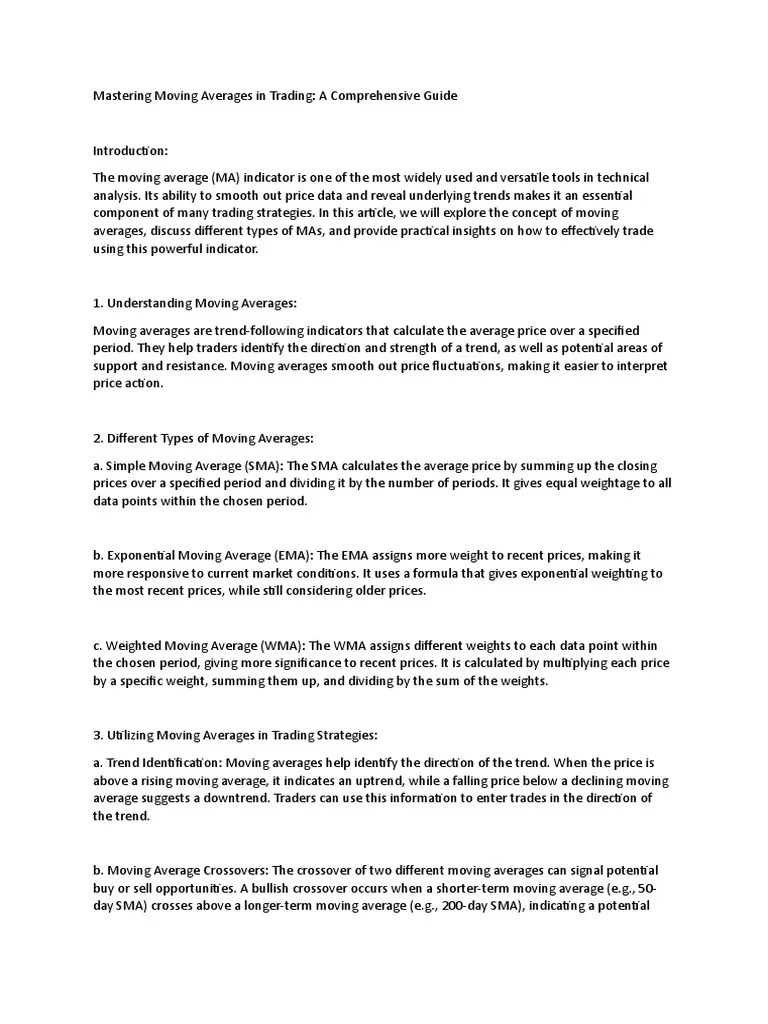 Mastering Moving Averages in Trading: A Comprehensive Guide

Introduction:

The moving average (MA) indicator is one of the most widely used and versatile tools in technical analysis. Its ability to smooth out price data and reveal underlying trends makes it an essential component of many trading strategies. In this article, we will explore the concept of moving averages, discuss different types of MAs, and provide practical insights on how to effectively trade using this powerful indicator.

1. Understanding Moving Averages:

Moving averages are trend-following indicators that calculate the average price over a specified period. They help traders identify the direction and strength of a trend, as well as potential areas of support and resistance. Moving averages smooth out price fluctuations, making it easier to interpret price action.

2. Different Types of Moving Averages:

a. Simple Moving Average (SMA): The SMA calculates the average price by summing up the closing prices over a specified period and dividing it by the number of periods. It gives equal weightage to all data points within the chosen period.

b. Exponential Moving Average (EMA): The EMA assigns more weight to recent prices, making it more responsive to current market conditions. It uses a formula that gives exponential weighting to the most recent prices, while still considering older prices.

c. Weighted Moving Average (WMA): The WMA assigns different weights to each data point within the chosen period, giving more significance to recent prices. It is calculated by multiplying each price by a specific weight, summing them up, and dividing by the sum of the weights.

3. Utilizing Moving Averages in Trading Strategies:

a. Trend Identification: Moving averages help identify the direction of the trend. When the price is above a rising moving average, it indicates an uptrend, while a falling price below a declining moving average suggests a downtrend. Traders can use this information to enter trades in the direction of the trend.

b. Moving Average Crossovers: The crossover of two different moving averages can signal potential buy or sell opportunities. A bullish crossover occurs when a shorter-term moving average (e.g., 50-day SMA) crosses above a longer-term moving average (e.g., 200-day SMA), indicating a potential